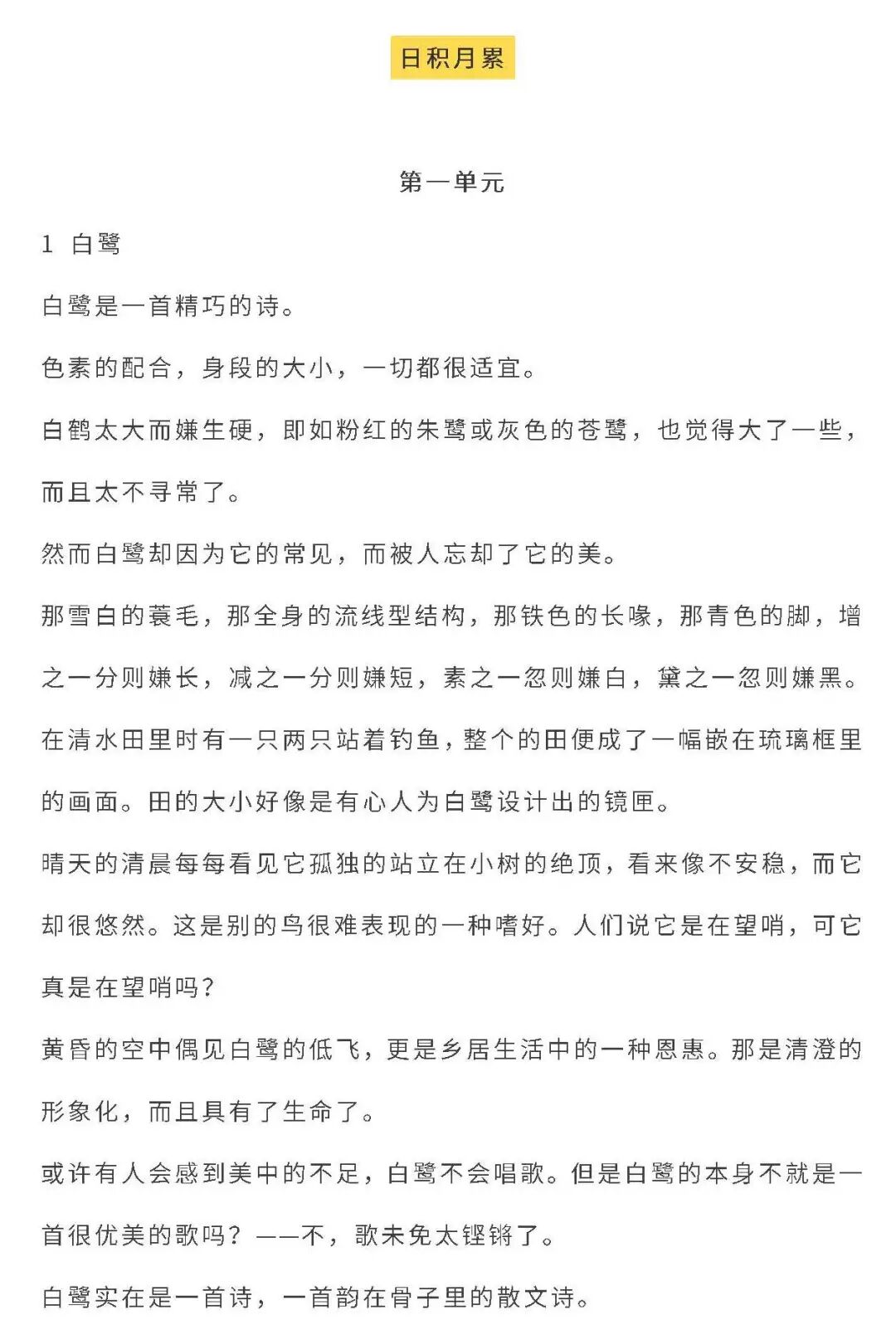 日积月累

第一单元

1 白鹭

白鹭是一首精巧的诗。

色素的配合，身段的大小，一切都很适宜。

白鹤太大而嫌生硬，即如粉红的朱鹭或灰色的苍鹭，也觉得大了一些，而且太不寻常了。

然而白鹭却因为它的常见，而被人忘却了它的美。

那雪白的蓑毛，那全身的流线型结构，那铁色的长喙，那青色的脚，增之一分则嫌长，减之一分则嫌短，素之一忽则嫌白，黛之一忽则嫌黑。

在清水田里时有一只两只站着钓鱼，整个的田便成了一幅嵌在琉璃框里的画面。田的大小好像是有心人为白鹭设计出的镜匣。

晴天的清晨每每看见它孤独的站立在小树的绝顶，看来像不安稳，而它却很悠然。这是别的鸟很难表现的一种嗜好。人们说它是在望哨，可它真是在望哨吗？

黄昏的空中偶见白鹭的低飞，更是乡居生活中的一种恩惠。那是清澄的形象化，而且具有了生命了。

或许有人会感到美中的不足，白鹭不会唱歌。但是白鹭的本身不就是一首很优美的歌吗？——不，歌未免太铿锵了。

白鹭实在是一首诗，一首韵在骨子里的散文诗。